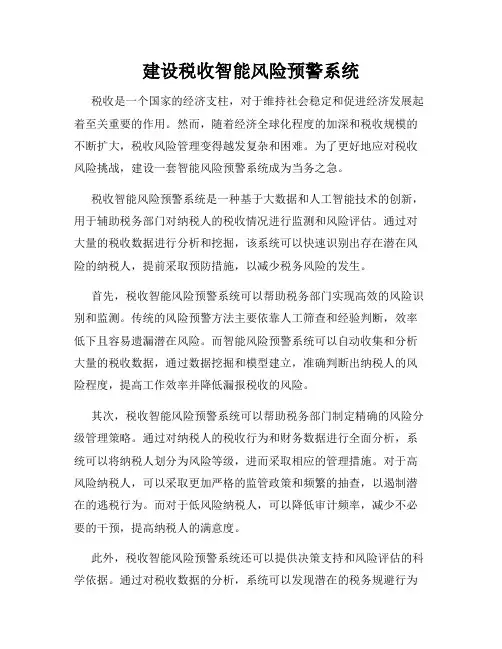 建设税收智能风险预警系统

税收是一个国家的经济支柱，对于维持社会稳定和促进经济发展起着至关重要的作用。然而，随着经济全球化程度的加深和税收规模的不断扩大，税收风险管理变得越发复杂和困难。为了更好地应对税收风险挑战，建设一套智能风险预警系统成为当务之急。

税收智能风险预警系统是一种基于大数据和人工智能技术的创新，用于辅助税务部门对纳税人的税收情况进行监测和风险评估。通过对大量的税收数据进行分析和挖掘，该系统可以快速识别出存在潜在风险的纳税人，提前采取预防措施，以减少税务风险的发生。

首先，税收智能风险预警系统可以帮助税务部门实现高效的风险识别和监测。传统的风险预警方法主要依靠人工筛查和经验判断，效率低下且容易遗漏潜在风险。而智能风险预警系统可以自动收集和分析大量的税收数据，通过数据挖掘和模型建立，准确判断出纳税人的风险程度，提高工作效率并降低漏报税收的风险。

其次，税收智能风险预警系统可以帮助税务部门制定精确的风险分级管理策略。通过对纳税人的税收行为和财务数据进行全面分析，系统可以将纳税人划分为风险等级，进而采取相应的管理措施。对于高风险纳税人，可以采取更加严格的监管政策和频繁的抽查，以遏制潜在的逃税行为。而对于低风险纳税人，可以降低审计频率，减少不必要的干预，提高纳税人的满意度。

此外，税收智能风险预警系统还可以提供决策支持和风险评估的科学依据。通过对税收数据的分析，系统可以发现潜在的税务规避行为